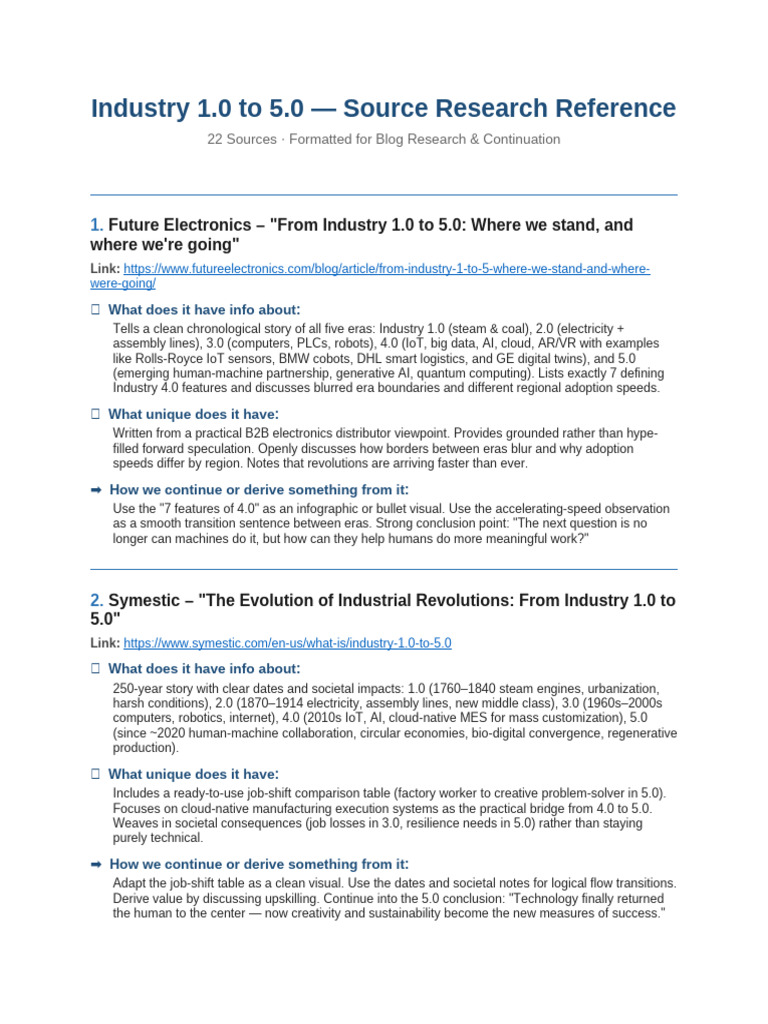 Industry 1.0 to 5.0 — Source Research Reference

22 Sources · Formatted for Blog Research & Continuation

1. Future Electronics – "From Industry 1.0 to 5.0: Where we stand, and where we're going"

Link: https://www.futureelectronics.com/blog/article/from-industry-1-to-5-where-we-stand-and-where-were-going/

What does it have info about:

Tells a clean chronological story of all five eras: Industry 1.0 (steam & coal), 2.0 (electricity + assembly lines), 3.0 (computers, PLCs, robots), 4.0 (IoT, big data, AI, cloud, AR/VR with examples like Rolls-Royce IoT sensors, BMW cobots, DHL smart logistics, and GE digital twins), and 5.0 (emerging human-machine partnership, generative AI, quantum computing). Lists exactly 7 defining Industry 4.0 features and discusses blurred era boundaries and different regional adoption speeds.

What unique does it have:

Written from a practical B2B electronics distributor viewpoint. Provides grounded rather than hype-filled forward speculation. Openly discusses how borders between eras blur and why adoption speeds differ by region. Notes that revolutions are arriving faster than ever.

➡ How we continue or derive something from it:

Use the "7 features of 4.0" as an infographic or bullet visual. Use the accelerating-speed observation as a smooth transition sentence between eras. Strong conclusion point: "The next question is no longer can machines do it, but how can they help humans do more meaningful work?"

2. Symestic – "The Evolution of Industrial Revolutions: From Industry 1.0 to 5.0"

Link: https://www.symestic.com/en-us/what-is/industry-1.0-to-5.0

What does it have info about:

250-year story with clear dates and societal impacts: 1.0 (1760–1840 steam engines, urbanization, harsh conditions), 2.0 (1870–1914 electricity, assembly lines, new middle class), 3.0 (1960s–2000s computers, robotics, internet), 4.0 (2010s IoT, AI, cloud-native MES for mass customization), 5.0 (since ~2020 human-machine collaboration, circular economies, bio-digital convergence, regenerative production).

What unique does it have:

Includes a ready-to-use job-shift comparison table (factory worker to creative problem-solver in 5.0). Focuses on cloud-native manufacturing execution systems as the practical bridge from 4.0 to 5.0. Weaves in societal consequences (job losses in 3.0, resilience needs in 5.0) rather than staying purely technical.

➡ How we continue or derive something from it:

Adapt the job-shift table as a clean visual. Use the dates and societal notes for logical flow transitions. Derive value by discussing upskilling. Continue into the 5.0 conclusion: "Technology finally returned the human to the center — now creativity and sustainability become the new measures of success."